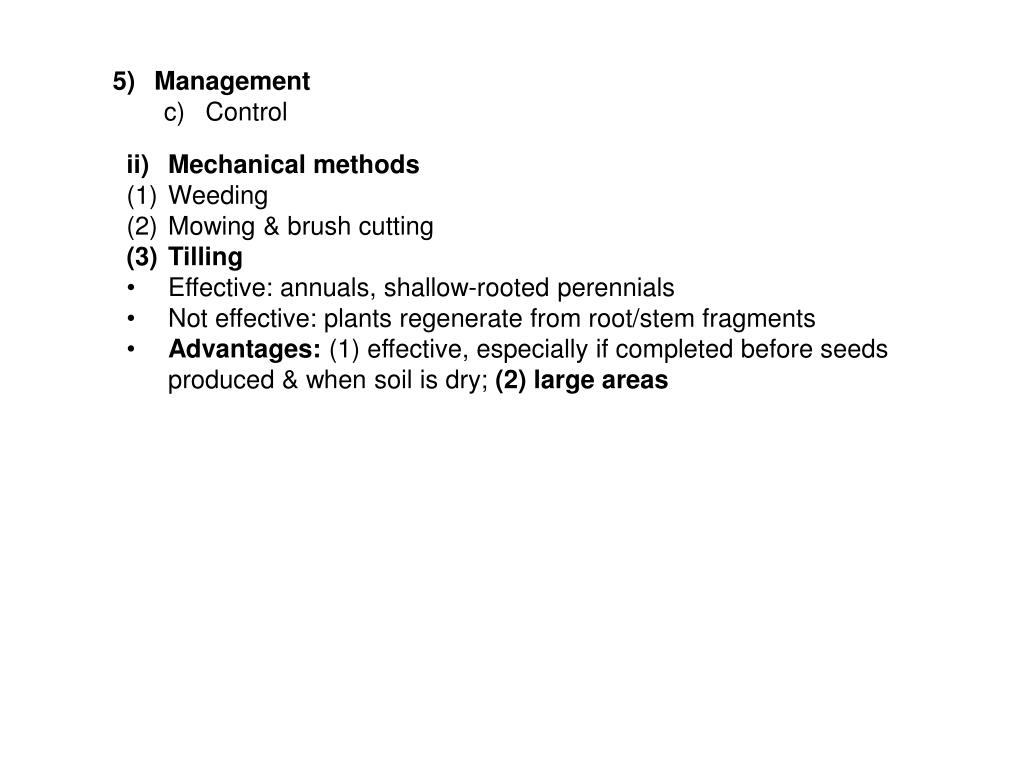 5) Management
c) Control

ii) Mechanical methods
(1) Weeding
(2) Mowing & brush cutting
(3) Tilling
• Effective: annuals, shallow-rooted perennials
• Not effective: plants regenerate from root/stem fragments
• Advantages: (1) effective, especially if completed before seeds produced & when soil is dry; (2) large areas